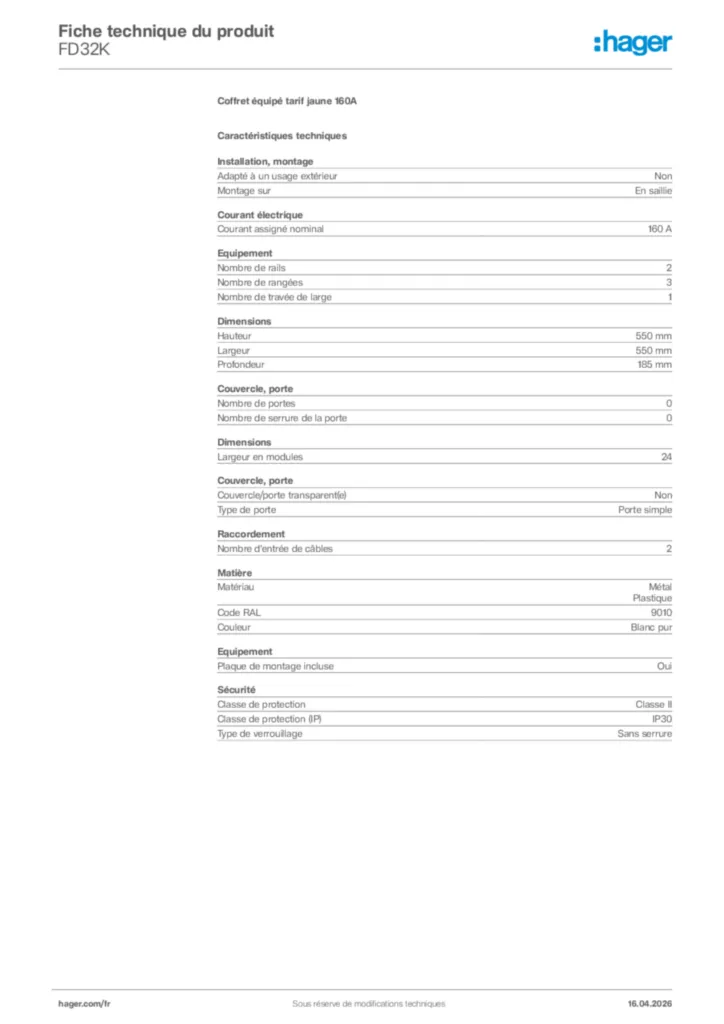 Fiche technique du produit
FD32K

:hager

Coffret équipé tarif jaune 160A

Caractéristiques techniques

Installation, montage

| | |
|---|---|
| Adapté à un usage extérieur | Non |
| Montage sur | En saillie |

Courant électrique

| | |
|---|---|
| Courant assigné nominal | 160 A |

Equipement

| | |
|---|---|
| Nombre de rails | 2 |
| Nombre de rangées | 3 |
| Nombre de travée de large | 1 |

Dimensions

| | |
|---|---|
| Hauteur | 550 mm |
| Largeur | 550 mm |
| Profondeur | 185 mm |

Couvercle, porte

| | |
|---|---|
| Nombre de portes | 0 |
| Nombre de serrure de la porte | 0 |

Dimensions

| | |
|---|---|
| Largeur en modules | 24 |

Couvercle, porte

| | |
|---|---|
| Couvercle/porte transparent(e) | Non |
| Type de porte | Porte simple |

Raccordement

| | |
|---|---|
| Nombre d'entrée de câbles | 2 |

Matière

| | |
|---|---|
| Matériau | Métal Plastique |
| Code RAL | 9010 |
| Couleur | Blanc pur |

Equipement

| | |
|---|---|
| Plaque de montage incluse | Oui |

Sécurité

| | |
|---|---|
| Classe de protection | Classe II |
| Classe de protection (IP) | IP30 |
| Type de verrouillage | Sans serrure |

hager.com/fr Sous réserve de modifications techniques 16.04.2026